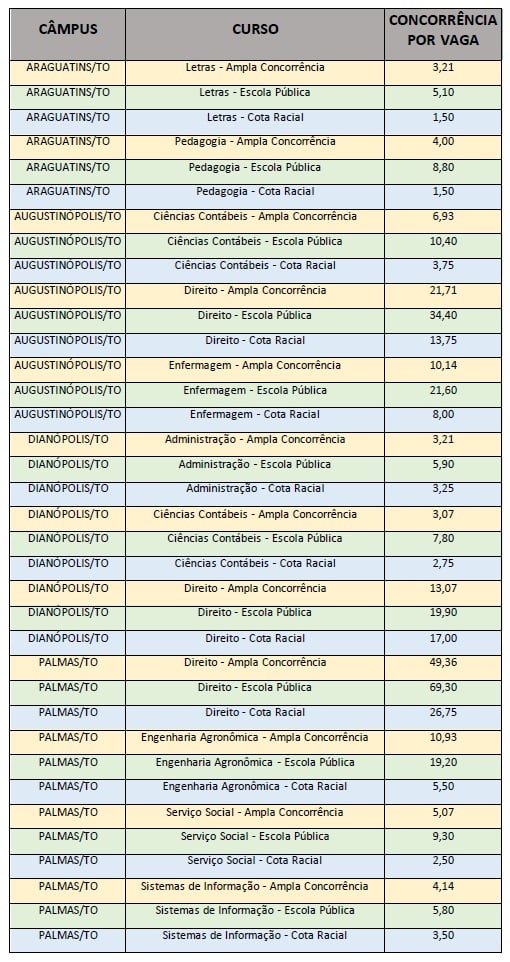 | CÂMPUS | CURSO | CONCORRÊNCIA POR VAGA |
|---|---|---|
| ARAGUATINS/TO | Letras - Ampla Concorrência | 3,21 |
| ARAGUATINS/TO | Letras - Escola Pública | 5,10 |
| ARAGUATINS/TO | Letras - Cota Racial | 1,50 |
| ARAGUATINS/TO | Pedagogia - Ampla Concorrência | 4,00 |
| ARAGUATINS/TO | Pedagogia - Escola Pública | 8,80 |
| ARAGUATINS/TO | Pedagogia - Cota Racial | 1,50 |
| AUGUSTINÓPOLIS/TO | Ciências Contábeis - Ampla Concorrência | 6,93 |
| AUGUSTINÓPOLIS/TO | Ciências Contábeis - Escola Pública | 10,40 |
| AUGUSTINÓPOLIS/TO | Ciências Contábeis - Cota Racial | 3,75 |
| AUGUSTINÓPOLIS/TO | Direito - Ampla Concorrência | 21,71 |
| AUGUSTINÓPOLIS/TO | Direito - Escola Pública | 34,40 |
| AUGUSTINÓPOLIS/TO | Direito - Cota Racial | 13,75 |
| AUGUSTINÓPOLIS/TO | Enfermagem - Ampla Concorrência | 10,14 |
| AUGUSTINÓPOLIS/TO | Enfermagem - Escola Pública | 21,60 |
| AUGUSTINÓPOLIS/TO | Enfermagem - Cota Racial | 8,00 |
| DIANÓPOLIS/TO | Administração - Ampla Concorrência | 3,21 |
| DIANÓPOLIS/TO | Administração - Escola Pública | 5,90 |
| DIANÓPOLIS/TO | Administração - Cota Racial | 3,25 |
| DIANÓPOLIS/TO | Ciências Contábeis - Ampla Concorrência | 3,07 |
| DIANÓPOLIS/TO | Ciências Contábeis - Escola Pública | 7,80 |
| DIANÓPOLIS/TO | Ciências Contábeis - Cota Racial | 2,75 |
| DIANÓPOLIS/TO | Direito - Ampla Concorrência | 13,07 |
| DIANÓPOLIS/TO | Direito - Escola Pública | 19,90 |
| DIANÓPOLIS/TO | Direito - Cota Racial | 17,00 |
| PALMAS/TO | Direito - Ampla Concorrência | 49,36 |
| PALMAS/TO | Direito - Escola Pública | 69,30 |
| PALMAS/TO | Direito - Cota Racial | 26,75 |
| PALMAS/TO | Engenharia Agronômica - Ampla Concorrência | 10,93 |
| PALMAS/TO | Engenharia Agronômica - Escola Pública | 19,20 |
| PALMAS/TO | Engenharia Agronômica - Cota Racial | 5,50 |
| PALMAS/TO | Serviço Social - Ampla Concorrência | 5,07 |
| PALMAS/TO | Serviço Social - Escola Pública | 9,30 |
| PALMAS/TO | Serviço Social - Cota Racial | 2,50 |
| PALMAS/TO | Sistemas de Informação - Ampla Concorrência | 4,14 |
| PALMAS/TO | Sistemas de Informação - Escola Pública | 5,80 |
| PALMAS/TO | Sistemas de Informação - Cota Racial | 3,50 |